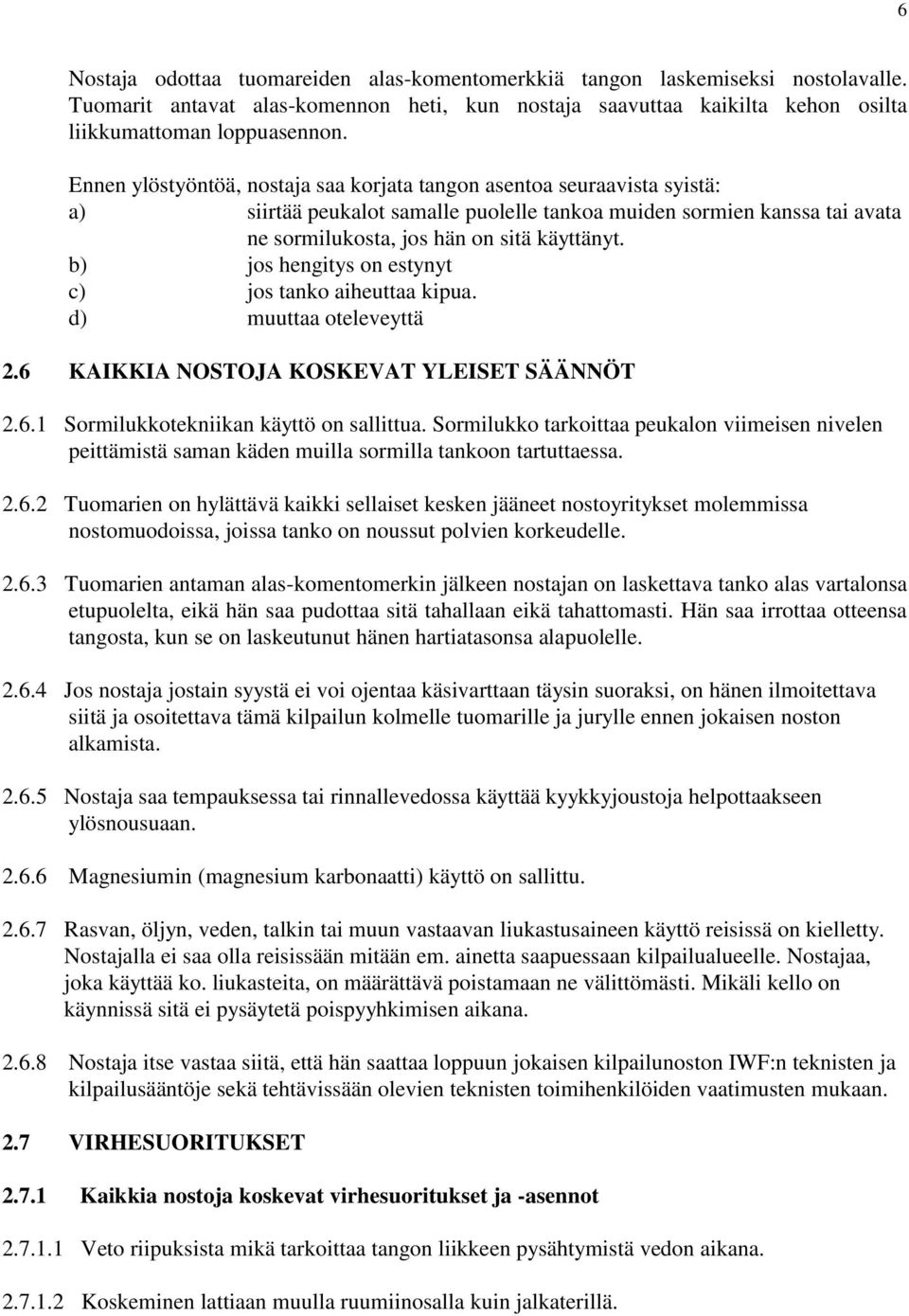 6

Nostaja odottaa tuomareiden alas-komentomerkkiä tangon laskemiseksi nostolavalle. Tuomarit antavat alas-komennon heti, kun nostaja saavuttaa kaikilta kehon osilta liikkumattoman loppuasennon.

Ennen ylöstyöntöä, nostaja saa korjata tangon asentoa seuraavista syistä:
a) siirtää peukalot samalle puolelle tankoa muiden sormien kanssa tai avata ne sormilukosta, jos hän on sitä käyttänyt.
b) jos hengitys on estynyt
c) jos tanko aiheuttaa kipua.
d) muuttaa oteleveyttä

2.6 KAIKKIA NOSTOJA KOSKEVAT YLEISET SÄÄNNÖT

2.6.1 Sormilukkotekniikan käyttö on sallittua. Sormilukko tarkoittaa peukalon viimeisen nivelen peittämistä saman käden muilla sormilla tankoon tartuttaessa.

2.6.2 Tuomarien on hylättävä kaikki sellaiset kesken jääneet nostoyritykset molemmissa nostomuodoissa, joissa tanko on noussut polvien korkeudelle.

2.6.3 Tuomarien antaman alas-komentomerkin jälkeen nostajan on laskettava tanko alas vartalonsa etupuolelta, eikä hän saa pudottaa sitä tahallaan eikä tahattomasti. Hän saa irrottaa otteensa tangosta, kun se on laskeutunut hänen hartiatasonsa alapuolelle.

2.6.4 Jos nostaja jostain syystä ei voi ojentaa käsivarttaan täysin suoraksi, on hänen ilmoitettava siitä ja osoitettava tämä kilpailun kolmelle tuomarille ja jurylle ennen jokaisen noston alkamista.

2.6.5 Nostaja saa tempauksessa tai rinnallevedossa käyttää kyykkyjoustoja helpottaakseen ylösnousuaan.

2.6.6 Magnesiumin (magnesium karbonaatti) käyttö on sallittu.

2.6.7 Rasvan, öljyn, veden, talkin tai muun vastaavan liukastusaineen käyttö reisissä on kielletty. Nostajalla ei saa olla reisissään mitään em. ainetta saapuessaan kilpailualueelle. Nostajaa, joka käyttää ko. liukasteita, on määrättävä poistamaan ne välittömästi. Mikäli kello on käynnissä sitä ei pysäytetä poispyyhkimisen aikana.

2.6.8 Nostaja itse vastaa siitä, että hän saattaa loppuun jokaisen kilpailunoston IWF:n teknisten ja kilpailusääntöje sekä tehtävissään olevien teknisten toimihenkilöiden vaatimusten mukaan.

2.7 VIRHESUORITUKSET

2.7.1 Kaikkia nostoja koskevat virhesuoritukset ja -asennot

2.7.1.1 Veto riipuksista mikä tarkoittaa tangon liikkeen pysähtymistä vedon aikana.

2.7.1.2 Koskeminen lattiaan muulla ruumiinosalla kuin jalkaterillä.